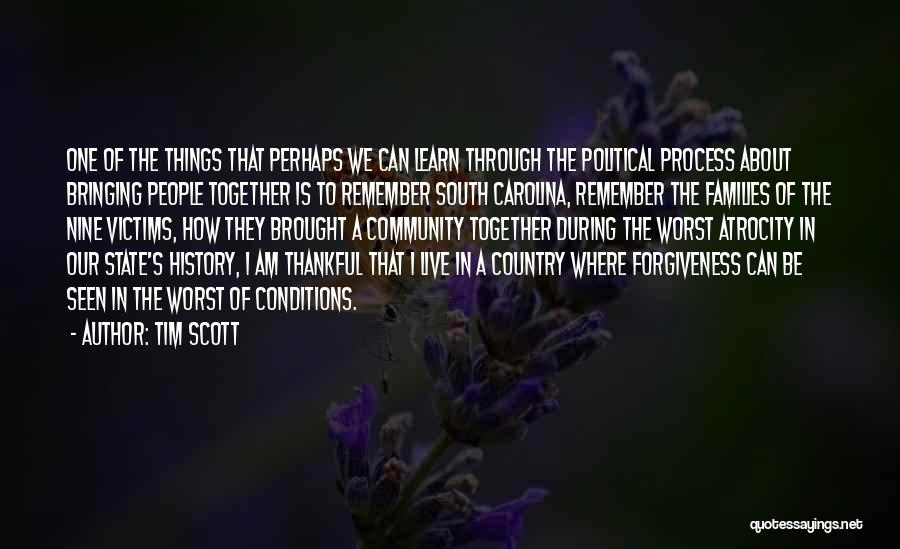 ONE OF THE THINGS THAT PERHAPS WE CAN LEARN THROUGH THE POLITICAL PROCESS ABOUT BRINGING PEOPLE TOGETHER IS TO REMEMBER SOUTH CAROLINA, REMEMBER THE FAMILIES OF THE NINE VICTIMS, HOW THEY BROUGHT A COMMUNITY TOGETHER DURING THE WORST ATROCITY IN OUR STATE'S HISTORY, I AM THANKFUL THAT I LIVE IN A COUNTRY WHERE FORGIVENESS CAN BE SEEN IN THE WORST OF CONDITIONS.

- AUTHOR: TIM SCOTT

quotessayings.net